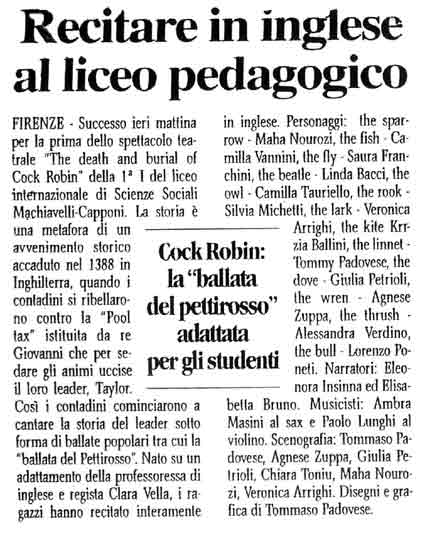 Recitare in inglese al liceo pedagogico

FIRENZE - Successo ieri mattina per la prima dello spettacolo teatrale "The death and burial of Cock Robin" della 1ª I del liceo internazionale di Scienze Sociali Machiavelli-Capponi. La storia è una metafora di un avvenimento storico accaduto nel 1388 in Inghilterra, quando i contadini si ribellarono contro la "Pool tax" istituita da re Giovanni che per sedare gli animi uccise il loro leader, Taylor. Così i contadini cominciarono a cantare la storia del leader sotto forma di ballate popolari tra cui la "ballata del Pettirosso". Nato su un adattamento della professoressa di inglese e regista Clara Vella, i ragazzi hanno recitato interamente in inglese. Personaggi: the sparrow - Maha Nourozi, the fish - Camilla Vannini, the fly - Saura Franchini, the beatle - Linda Bacci, the owl - Camilla Tauriello, the rook - Silvia Michetti, the lark - Veronica Arrighi, the kite Krrzia Ballini, the linnet - Tommy Padovese, the dove - Giulia Petrioli, the wren - Agnese Zuppa, the thrush - Alessandra Verdino, the bull - Lorenzo Poneti. Narratori: Eleonora Insinna ed Elisabetta Bruno. Musicisti: Ambra Masini al sax e Paolo Lunghi al violino. Scenografia: Tommaso Padovese, Agnese Zuppa, Giulia Petrioli, Chiara Toniu, Maha Nourozi, Veronica Arrighi. Disegni e grafica di Tommaso Padovese.

Cock Robin: la "ballata del pettirosso" adattata per gli studenti